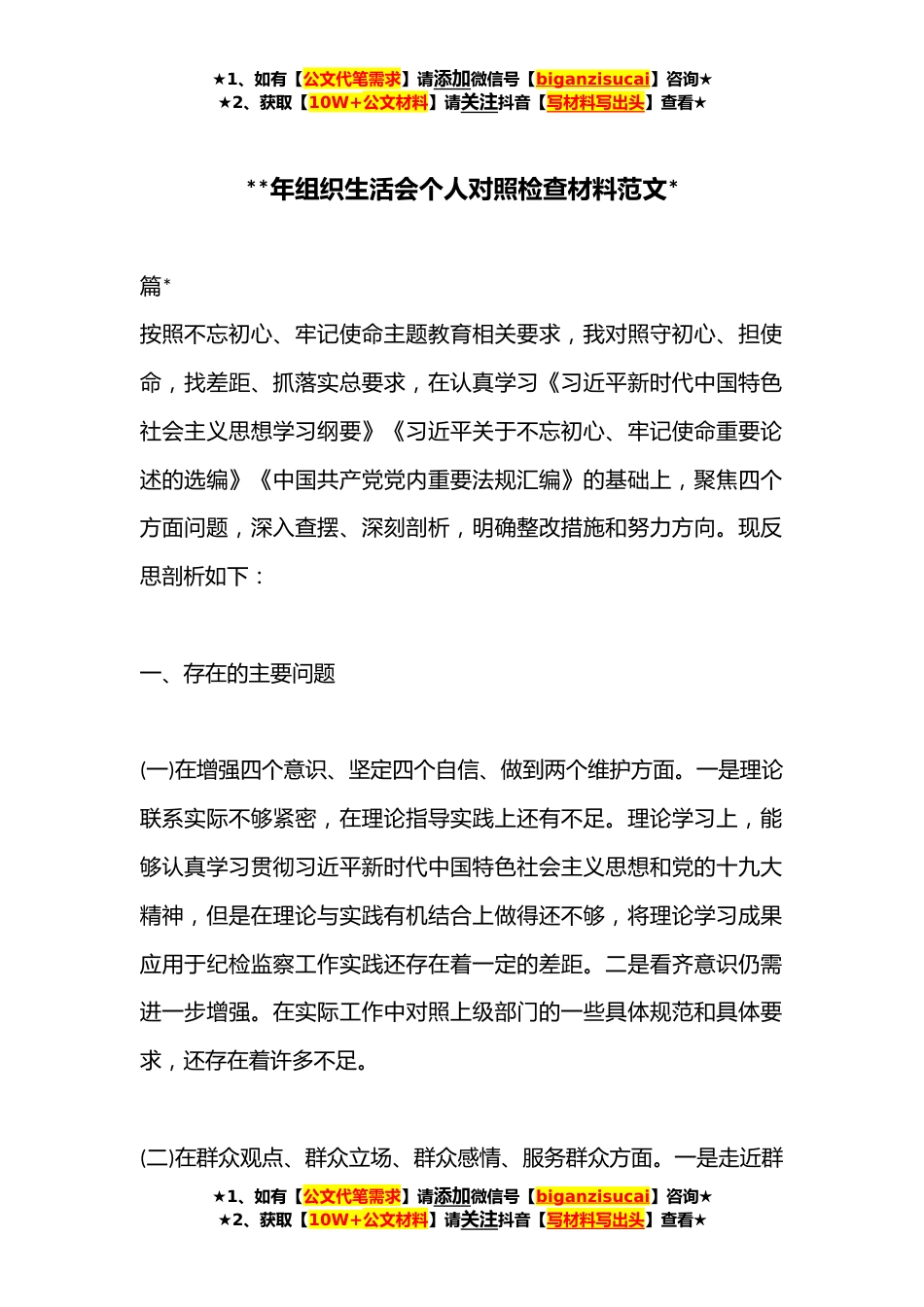 ★1、如有【公文代笔需求】请添加微信号【biganzisucai】咨询★
★2、获取【10W+公文材料】请关注抖音【写材料写出头】查看★

**年组织生活会个人对照检查材料范文*

篇*

按照不忘初心、牢记使命主题教育相关要求，我对照守初心、担使命，找差距、抓落实总要求，在认真学习《习近平新时代中国特色社会主义思想学习纲要》《习近平关于不忘初心、牢记使命重要论述的选编》《中国共产党党内重要法规汇编》的基础上，聚焦四个方面问题，深入查摆、深刻剖析，明确整改措施和努力方向。现反思剖析如下：

一、存在的主要问题

(一)在增强四个意识、坚定四个自信、做到两个维护方面。一是理论联系实际不够紧密，在理论指导实践上还有不足。理论学习上，能够认真学习贯彻习近平新时代中国特色社会主义思想和党的十九大精神，但是在理论与实践有机结合上做得还不够，将理论学习成果应用于纪检监察工作实践还存在着一定的差距。二是看齐意识仍需进一步增强。在实际工作中对照上级部门的一些具体规范和具体要求，还存在着许多不足。

(二)在群众观点、群众立场、群众感情、服务群众方面。一是走近群

★1、如有【公文代笔需求】请添加微信号【biganzisucai】咨询★
★2、获取【10W+公文材料】请关注抖音【写材料写出头】查看★